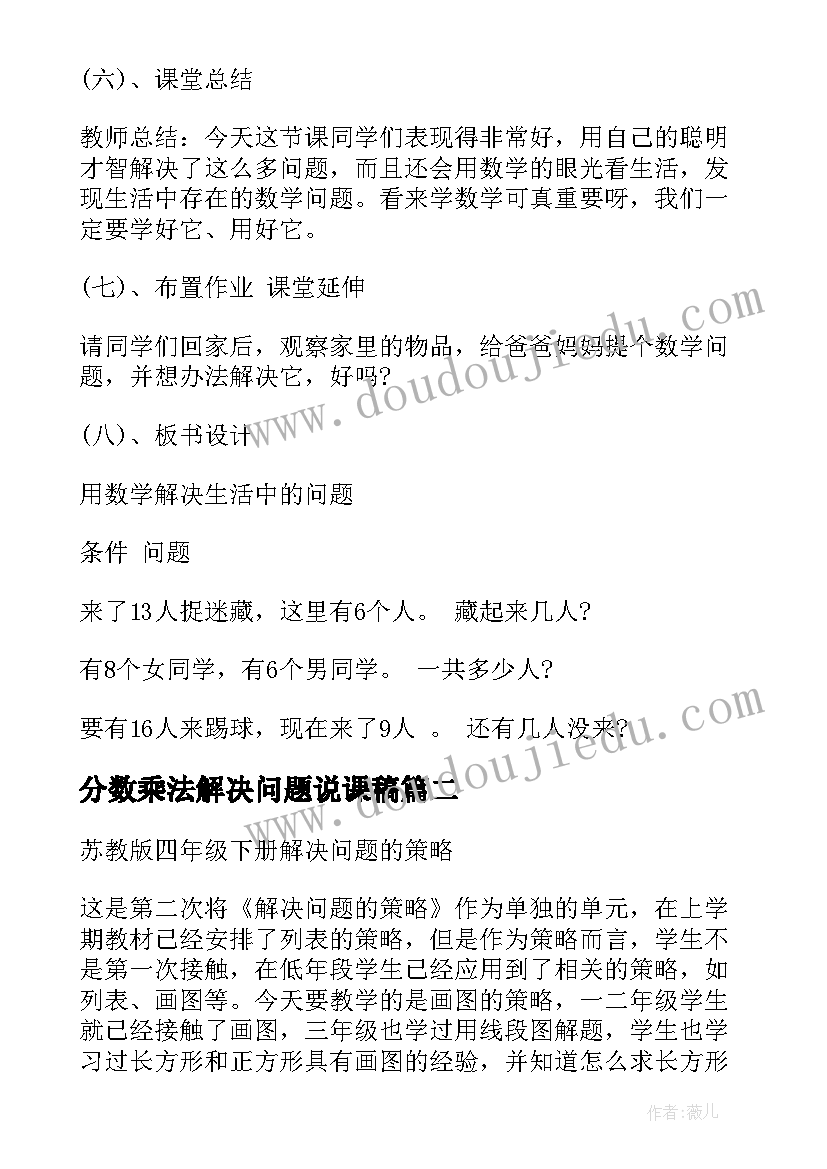 (六)、课堂总结

教师总结：今天这节课同学们表现得非常好，用自己的聪明才智解决了这么多问题，而且还会用数学的眼光看生活，发现生活中存在的数学问题。看来学数学可真重要呀，我们一定要学好它、用好它。

(七)、布置作业 课堂延伸

请同学们回家后，观察家里的物品，给爸爸妈妈提个数学问题，并想办法解决它，好吗?

(八)、板书设计

用数学解决生活中的问题

条件 问题

来了13人捉迷藏，这里有6个人。 藏起来几人?

有8个女同学，有6个男同学。 一共多少人?

要有16人来踢球，现在来了9人 。 还有几人没来?

分数乘法解决问题说课稿篇二

苏教版四年级下册解决问题的策略

这是第二次将《解决问题的策略》作为单独的单元，在上学期教材已经安排了列表的策略，但是作为策略而言，学生不是第一次接触，在低年段学生已经应用到了相关的策略，如列表、画图等。今天要教学的是画图的策略，一二年级学生就已经接触了画图，三年级也学过用线段图解题，学生也学习过长方形和正方形具有画图的经验，并知道怎么求长方形

www.doudoujiedu.com

www.doudoujiedu.com

作者：薇儿